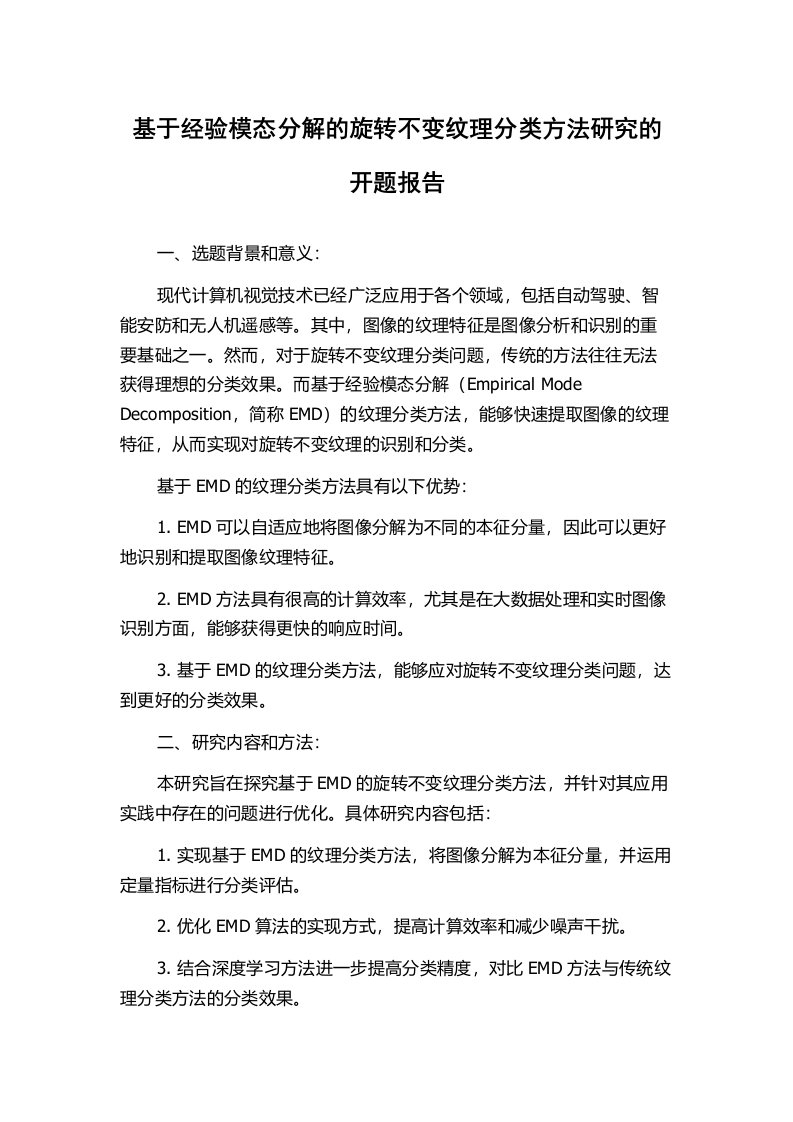 基于经验模态分解的旋转不变纹理分类方法研究的开题报告

一、选题背景和意义：

现代计算机视觉技术已经广泛应用于各个领域，包括自动驾驶、智能安防和无人机遥感等。其中，图像的纹理特征是图像分析和识别的重要基础之一。然而，对于旋转不变纹理分类问题，传统的方法往往无法获得理想的分类效果。而基于经验模态分解（Empirical Mode Decomposition，简称 EMD）的纹理分类方法，能够快速提取图像的纹理特征，从而实现对旋转不变纹理的识别和分类。

基于 EMD 的纹理分类方法具有以下优势：

1. EMD 可以自适应地将图像分解为不同的本征分量，因此可以更好地识别和提取图像纹理特征。

2. EMD 方法具有很高的计算效率，尤其是在大数据处理和实时图像识别方面，能够获得更快的响应时间。

3. 基于 EMD 的纹理分类方法，能够应对旋转不变纹理分类问题，达到更好的分类效果。

二、研究内容和方法：

本研究旨在探究基于 EMD 的旋转不变纹理分类方法，并针对其应用实践中存在的问题进行优化。具体研究内容包括：

1. 实现基于 EMD 的纹理分类方法，将图像分解为本征分量，并运用定量指标进行分类评估。

2. 优化 EMD 算法的实现方式，提高计算效率和减少噪声干扰。

3. 结合深度学习方法进一步提高分类精度，对比 EMD 方法与传统纹理分类方法的分类效果。